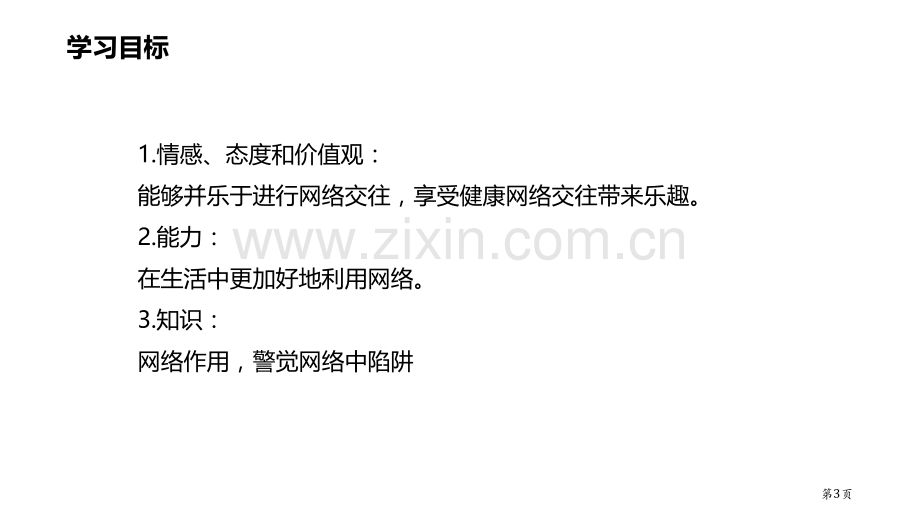 学习目标

1.情感、态度和价值观：

能够并乐于进行网络交往，享受健康网络交往带来乐趣。

2.能力：

在生活中更加好地利用网络。

3.知识：

网络作用，警觉网络中陷阱

www.zixin.com.cn

第3页